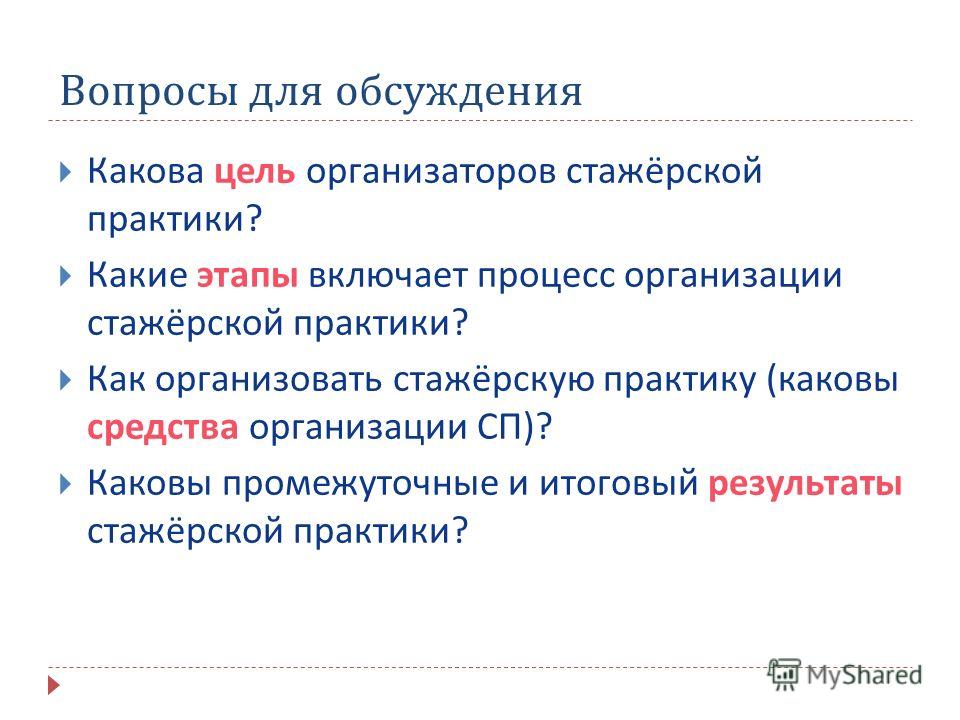 Вопросы для обсуждения

Какова цель организаторов стажёрской практики?

Какие этапы включает процесс организации стажёрской практики?

Как организовать стажёрскую практику (каковы средства организации СП)?

Каковы промежуточные и итоговый результаты стажёрской практики?

MyShared